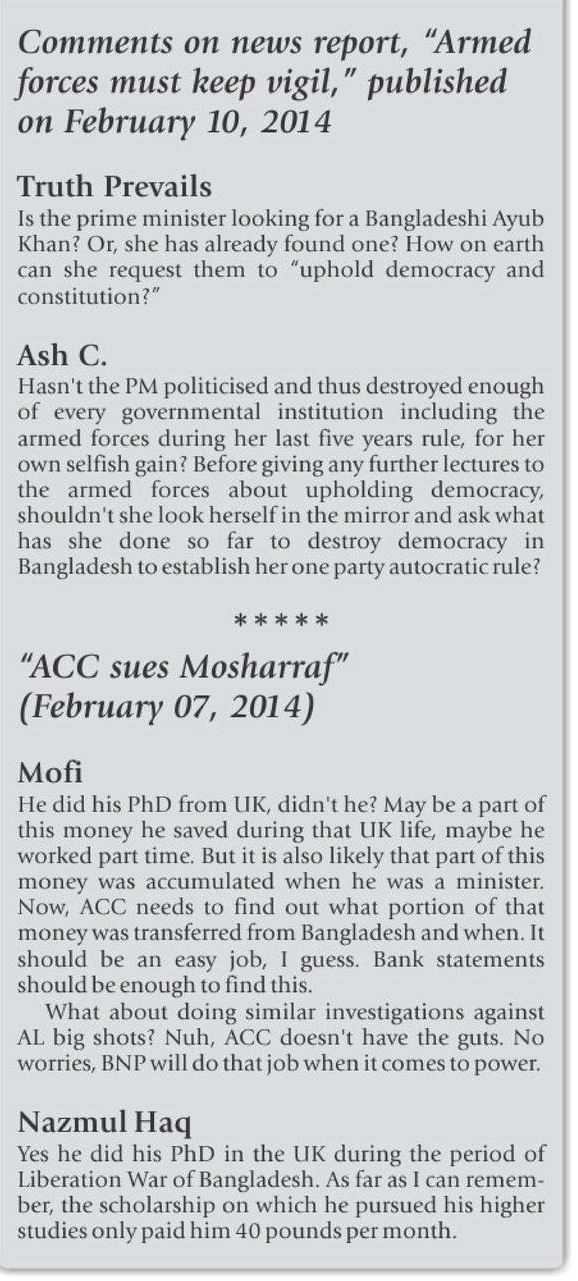 Comments on news report, "Armed forces must keep vigil," published on February 10, 2014

Truth Prevails
Is the prime minister looking for a Bangladeshi Ayub Khan? Or, she has already found one? How on earth can she request them to "uphold democracy and constitution?"

Ash C.
Hasn't the PM politicised and thus destroyed enough of every governmental institution including the armed forces during her last five years rule, for her own selfish gain? Before giving any further lectures to the armed forces about upholding democracy, shouldn't she look herself in the mirror and ask what has she done so far to destroy democracy in Bangladesh to establish her one party autocratic rule?

*****

"ACC sues Mosharraf" (February 07, 2014)

Mofi
He did his PhD from UK, didn't he? May be a part of this money he saved during that UK life, maybe he worked part time. But it is also likely that part of this money was accumulated when he was a minister. Now, ACC needs to find out what portion of that money was transferred from Bangladesh and when. It should be an easy job, I guess. Bank statements should be enough to find this.

What about doing similar investigations against AL big shots? Nuh, ACC doesn't have the guts. No worries, BNP will do that job when it comes to power.

Nazmul Haq
Yes he did his PhD in the UK during the period of Liberation War of Bangladesh. As far as I can remember, the scholarship on which he pursued his higher studies only paid him 40 pounds per month.